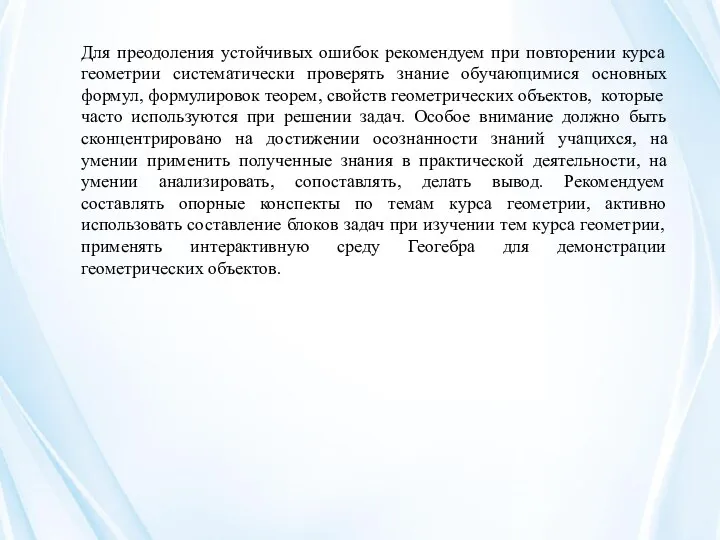 Для преодоления устойчивых ошибок рекомендуем при повторении курса геометрии систематически проверять знание обучающимися основных формул, формулировок теорем, свойств геометрических объектов, которые часто используются при решении задач. Особое внимание должно быть сконцентрировано на достижении осознанности знаний учащихся, на умении применить полученные знания в практической деятельности, на умении анализировать, сопоставлять, делать вывод. Рекомендуем составлять опорные конспекты по темам курса геометрии, активно использовать составление блоков задач при изучении тем курса геометрии, применять интерактивную среду Геогебра для демонстрации геометрических объектов.